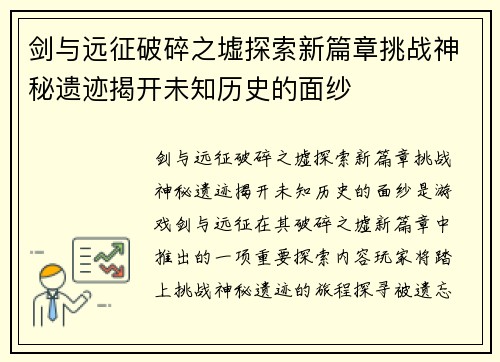 剑与远征破碎之墟探索新篇章挑战神秘遗迹揭开未知历史的面纱

剑与远征破碎之墟探索新篇章挑战神秘遗迹揭开未知历史的面纱是游戏剑与远征在其破碎之墟新篇章中推出的一项重要探索内容玩家将踏上挑战神秘遗迹的旅程探寻被遗忘